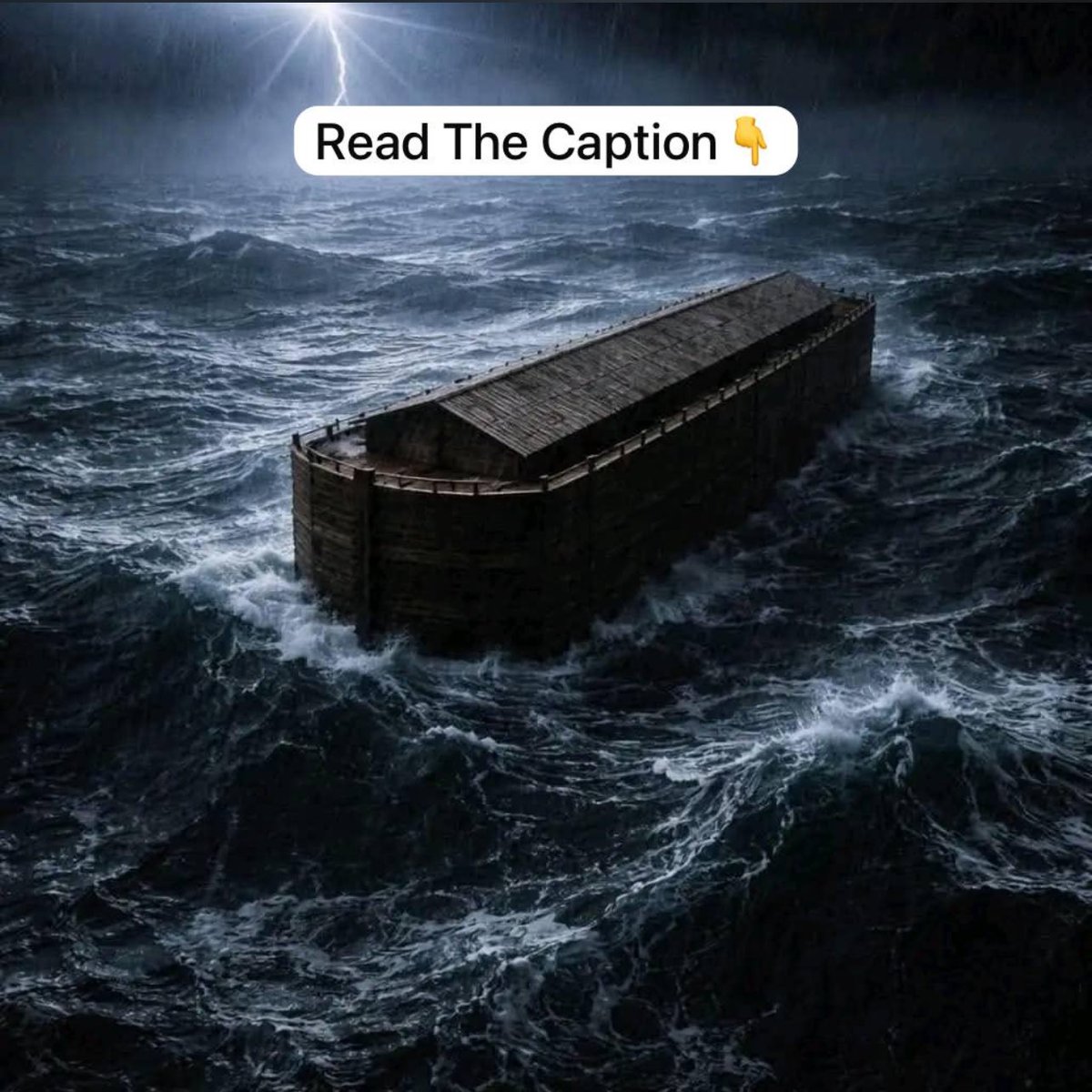 Read The Caption 👇